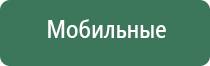 Мобильные